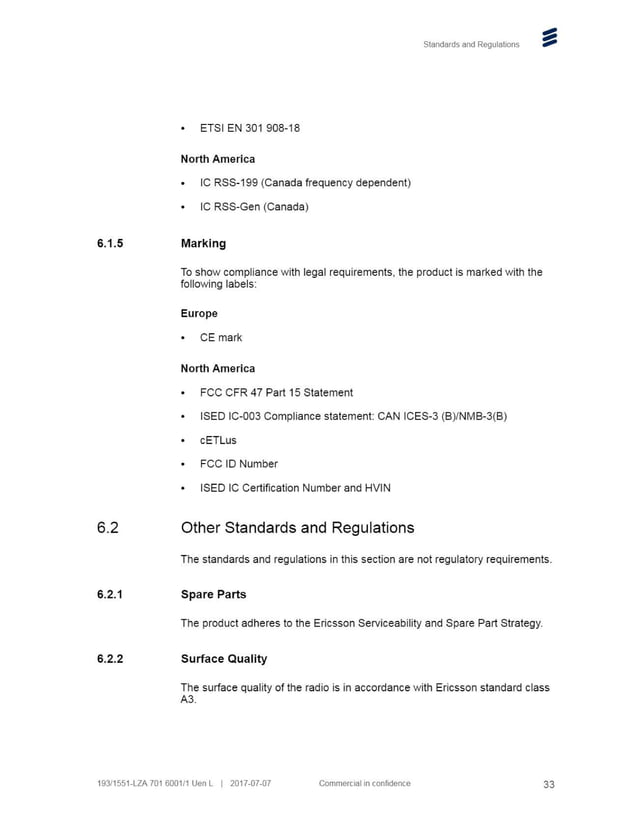 Standards and Regulations

• ETSI EN 301 908-18

North America

• IC RSS-199 (Canada frequency dependent)

• IC RSS-Gen (Canada)

6.1.5 Marking

To show compliance with legal requirements, the product is marked with the following labels:

Europe

• CE mark

North America

• FCC CFR 47 Part 15 Statement

• ISED IC-003 Compliance statement: CAN ICES-3 (B)/NMB-3(B)

• cETLus

• FCC ID Number

• ISED IC Certification Number and HVIN

6.2 Other Standards and Regulations

The standards and regulations in this section are not regulatory requirements.

6.2.1 Spare Parts

The product adheres to the Ericsson Serviceability and Spare Part Strategy.

6.2.2 Surface Quality

The surface quality of the radio is in accordance with Ericsson standard class A3.

193/1551-LZA 701 6001/1 Uen L | 2017-07-07 Commercial in confidence 33